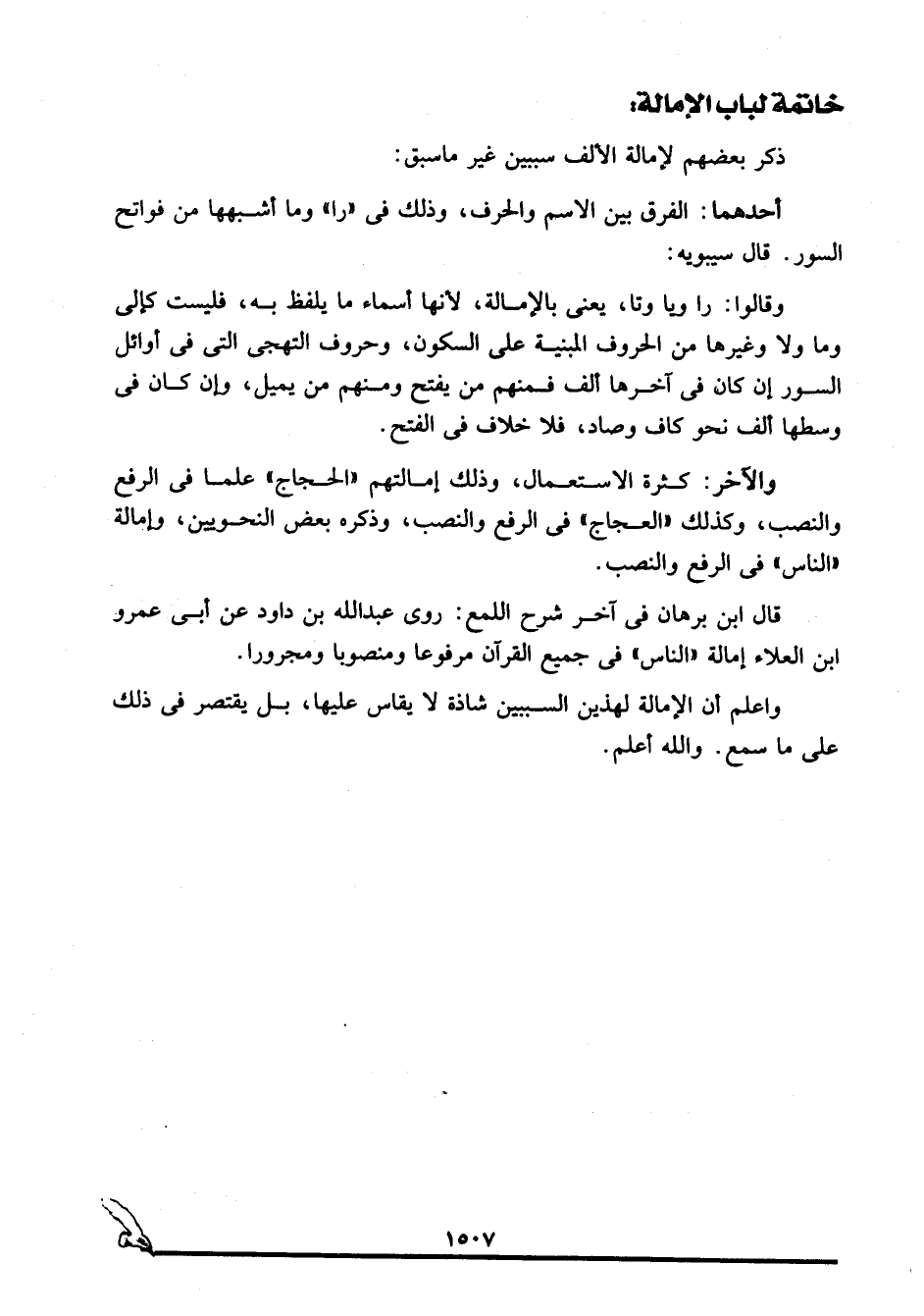 خاتمة لباب الإمالة:

ذكر بعضهم لإمالة الألف سببين غير ماسبق:

أحدهما: الفرق بين الاسم والحرف، وذلك فى «را» وما أشبهها من فواتح السور. قال سيبويه:

وقالوا: را ويا وتا، يعنى بالإمالة، لأنها أسماء ما يلفظ به، فليست كإلى وما ولا وغيرها من الحروف المبنية على السكون، وحروف التهجى التى فى أوائل السور إن كان فى آخرها ألف فمنهم من يفتح ومنهم من يميل، وإن كان فى وسطها ألف نحو كاف وصاد، فلا خلاف فى الفتح.

والآخر: كثرة الاستعمال، وذلك إمالتهم «الحجاج» علما فى الرفع والنصب، وكذلك «العجاج» فى الرفع والنصب، وذكره بعض النحويين، وإمالة «الناس» فى الرفع والنصب.

قال ابن برهان فى آخر شرح اللمع: روى عبدالله بن داود عن أبى عمرو ابن العلاء إمالة «الناس» فى جميع القرآن مرفوعا ومنصوبا ومجرورا.

واعلم أن الإمالة لهذين السببين شاذة لا يقاس عليها، بل يقتصر فى ذلك على ما سمع. والله أعلم.

١٥٠٧